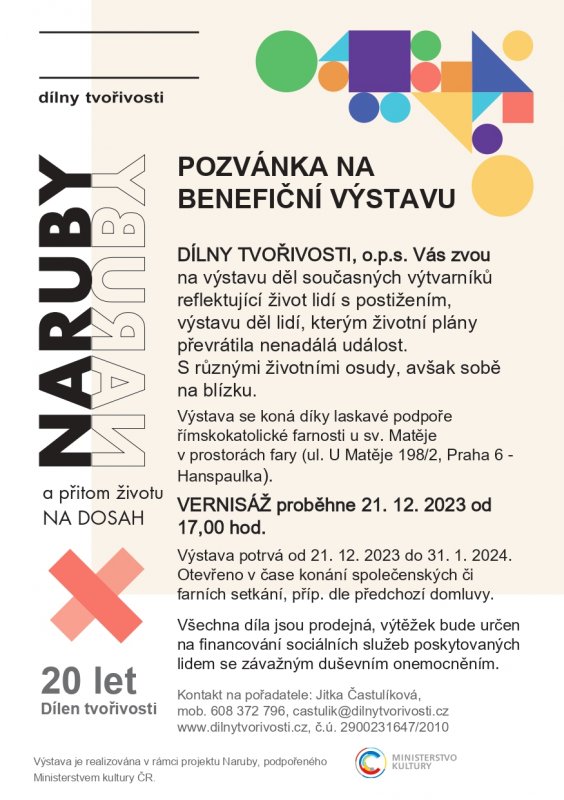 dílny tvořivosti

NARUBY
NARUBY

a přitom životu
NA DOSAH

20 let
Dílen tvořivosti

POZVÁNKA NA BENEFIČNÍ VÝSTAVU

DÍLNY TVOŘIVOSTI, o.p.s. Vás zvou na výstavu děl současných výtvarníků reflektující život lidí s postižením, výstavu děl lidí, kterým životní plány převrátila nenadálá událost.
S různými životními osudy, avšak sobě na blízku.

Výstava se koná díky laskavé podpoře římskokatolické farnosti u sv. Matěje v prostorách fary (ul. U Matěje 198/2, Praha 6 - Hanspaulka).

VERNISÁŽ proběhne 21. 12. 2023 od 17,00 hod.

Výstava potrvá od 21. 12. 2023 do 31. 1. 2024. Otevřeno v čase konání společenských či farních setkání, příp. dle předchozí domluvy.

Všechna díla jsou prodejná, výtěžek bude určen na financování sociálních služeb poskytovaných lidem se závažným duševním onemocněním.

Kontakt na pořadatele: Jitka Častulíková, mob. 608 372 796, castulik@dilnytvorivosti.cz
www.dilnytvorivosti.cz, č.ú. 2900231647/2010

Výstava je realizována v rámci projektu Naruby, podpořeného Ministerstvem kultury ČR.

MINISTERSTVO KULTURY